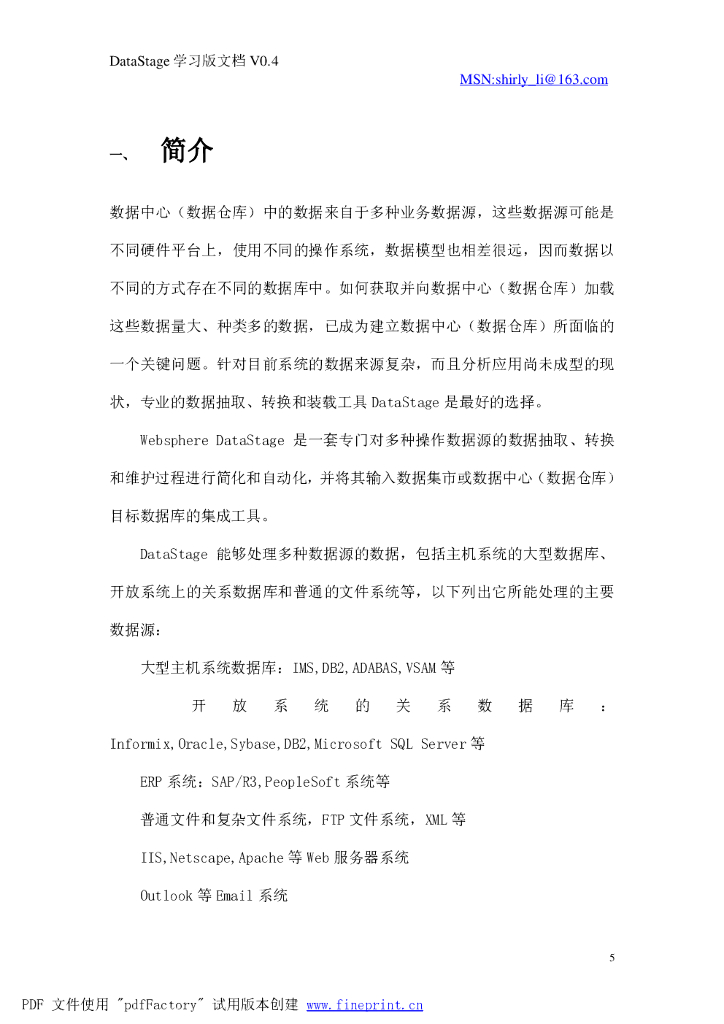 DataStage 学习版文档 V0.4

MSN:shirly_li@163.com

一、 简介

数据中心（数据仓库）中的数据来自于多种业务数据源，这些数据源可能是不同硬件平台上，使用不同的操作系统，数据模型也相差很远，因而数据以不同的方式存在不同的数据库中。如何获取并向数据中心（数据仓库）加载这些数据量大、种类多的数据，已成为建立数据中心（数据仓库）所面临的一个关键问题。针对目前系统的数据来源复杂，而且分析应用尚未成型的现状，专业的数据抽取、转换和装载工具 DataStage 是最好的选择。

Websphere DataStage 是一套专门对多种操作数据源的数据抽取、转换和维护过程进行简化和自动化，并将其输入数据集市或数据中心（数据仓库）目标数据库的集成工具。

DataStage 能够处理多种数据源的数据，包括主机系统的大型数据库、开放系统上的关系数据库和普通的文件系统等，以下列出它所能处理的主要数据源：

大型主机系统数据库：IMS,DB2,ADABAS,VSAM 等

开放系统的关系数据库：Informix,Oracle,Sybase,DB2,Microsoft SQL Server 等

ERP 系统：SAP/R3,PeopleSoft 系统等

普通文件和复杂文件系统，FTP 文件系统，XML 等

IIS,Netscape,Apache 等 Web 服务器系统

Outlook 等 Email 系统

5

PDF 文件使用 "pdfFactory" 试用版本创建 www.fineprint.cn